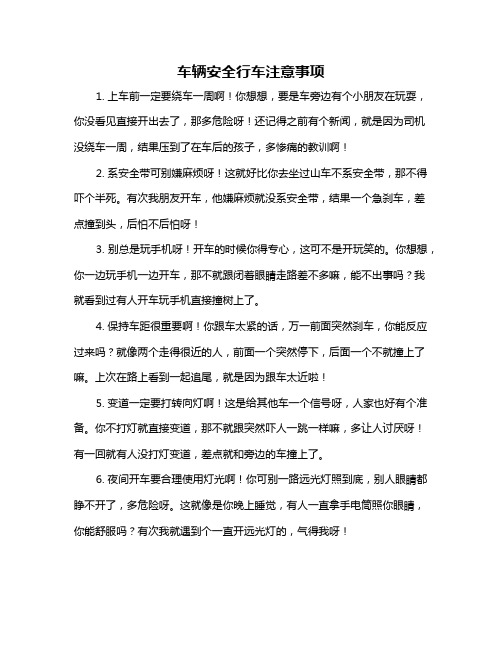 车辆安全行车注意事项

1. 上车前一定要绕车一周啊！你想想，要是车旁边有个小朋友在玩耍，你没看见直接开出去了，那多危险呀！还记得之前有个新闻，就是因为司机没绕车一周，结果压到了在车后的孩子，多惨痛的教训啊！

2. 系安全带可别嫌麻烦呀！这就好比你去坐过山车不系安全带，那不得吓个半死。有次我朋友开车，他嫌麻烦就没系安全带，结果一个急刹车，差点撞到头，后怕不后怕呀！

3. 别总是玩手机呀！开车的时候你得专心，这可不是开玩笑的。你想想，你一边玩手机一边开车，那不就跟闭着眼睛走路差不多嘛，能不出事吗？我就看到过有人开车玩手机直接撞树上了。

4. 保持车距很重要啊！你跟车太紧的话，万一前面突然刹车，你能反应过来吗？就像两个走得很近的人，前面一个突然停下，后面一个不就撞上了嘛。上次在路上看到一起追尾，就是因为跟车太近啦！

5. 变道一定要打转向灯啊！这是给其他车一个信号呀，人家也好有个准备。你不打灯就直接变道，那不就跟突然吓人一跳一样嘛，多让人讨厌呀！有一回就有人没打灯变道，差点就和旁边的车撞上了。

6. 夜间开车要合理使用灯光啊！你可别一路远光灯照到底，别人眼睛都睁不开了，多危险呀。这就像是你晚上睡觉，有人一直拿手电筒照你眼睛，你能舒服吗？有次我就遇到个一直开远光灯的，气得我呀！